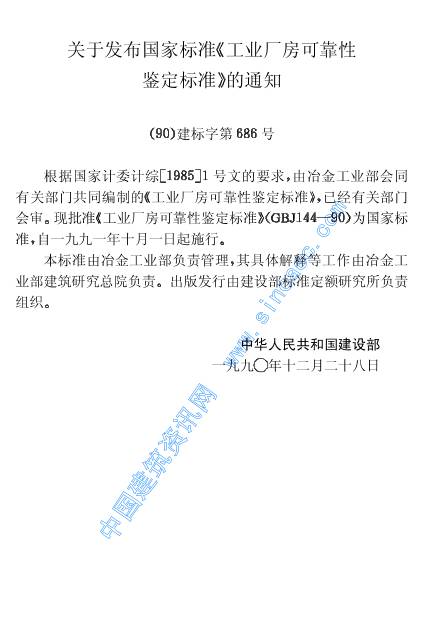 关于发布国家标准《工业厂房可靠性鉴定标准》的通知

(90)建标字第686号

根据国家计委计综[1985]1号文的要求，由冶金工业部会同有关部门共同编制的《工业厂房可靠性鉴定标准》，已经有关部门会审。现批准《工业厂房可靠性鉴定标准》(GBJ144—90)为国家标准，自一九九一年十月一日起施行。

本标准由冶金工业部负责管理，其具体解释等工作由冶金工业部建筑研究总院负责。出版发行由建设部标准定额研究所负责组织。

中华人民共和国建设部
一九九〇年十二月二十八日

中国建筑资讯网 www.sinoaec.com